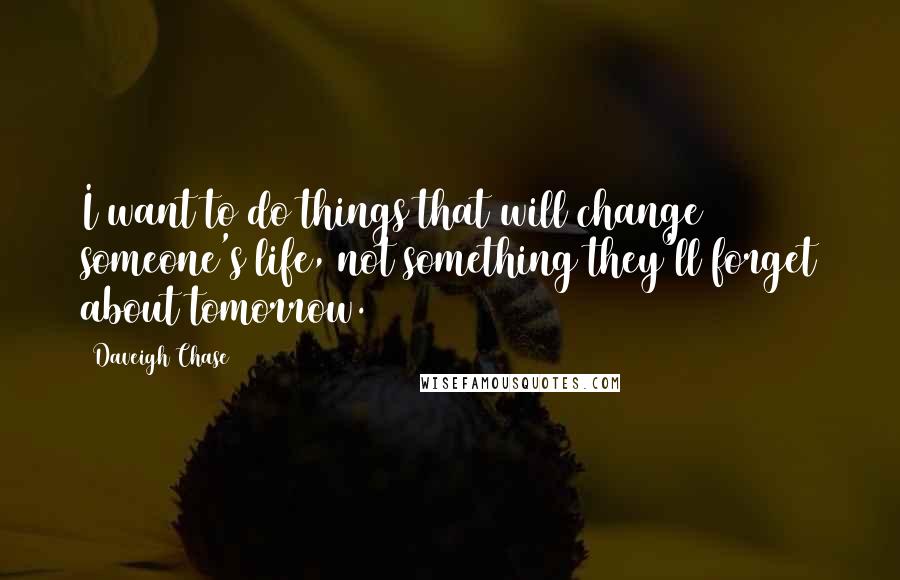 I want to do things that will change someone's life, not something they'll forget about tomorrow.

Daveigh Chase

WISEFAMOUSQUOTES.COM